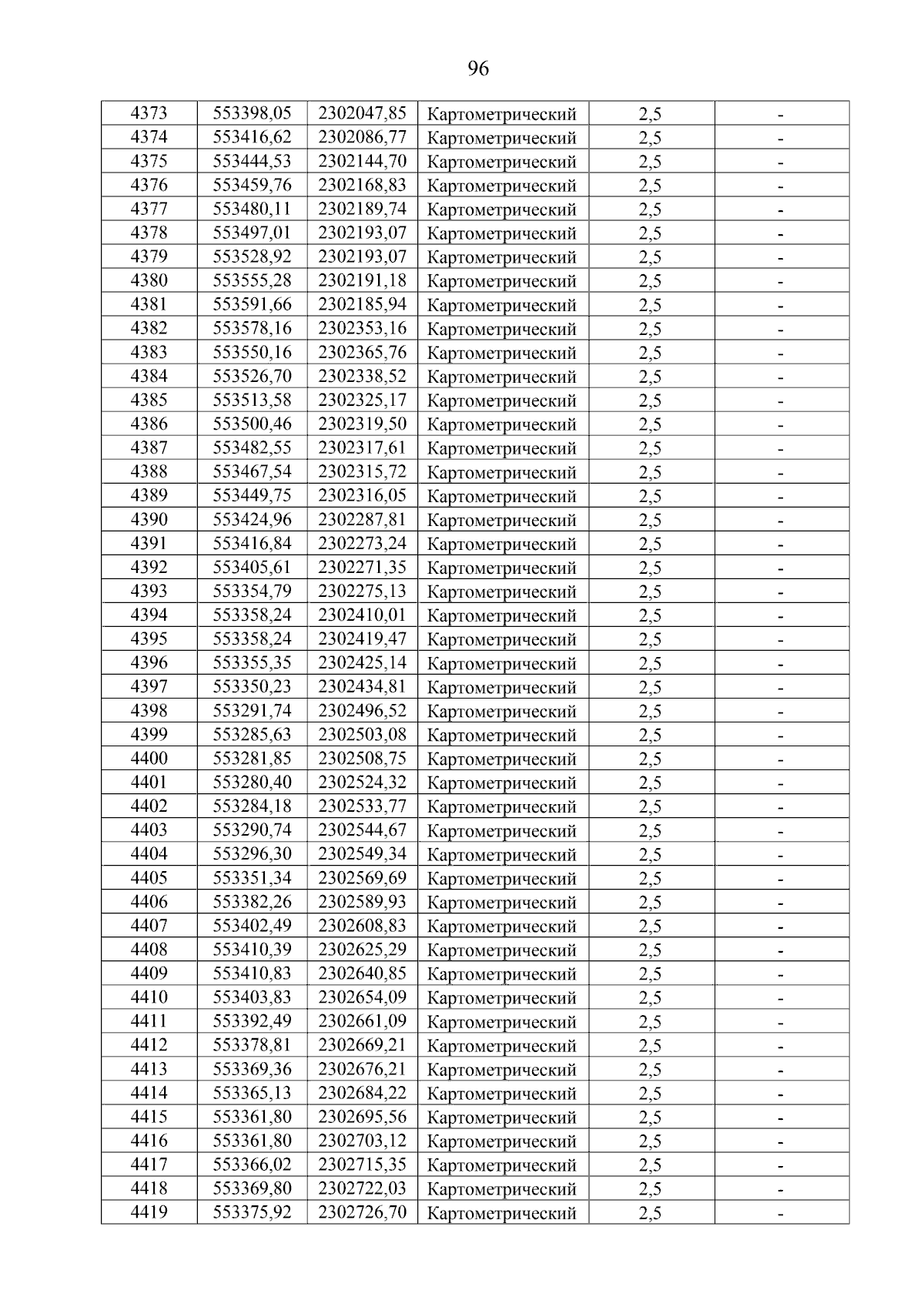 96

| 4373 | 553398,05 | 2302047,85 | Картометрический | 2,5 | - |
|---|---|---|---|---|---|
| 4374 | 553416,62 | 2302086,77 | Картометрический | 2,5 | - |
| 4375 | 553444,53 | 2302144,70 | Картометрический | 2,5 | - |
| 4376 | 553459,76 | 2302168,83 | Картометрический | 2,5 | - |
| 4377 | 553480,11 | 2302189,74 | Картометрический | 2,5 | - |
| 4378 | 553497,01 | 2302193,07 | Картометрический | 2,5 | - |
| 4379 | 553528,92 | 2302193,07 | Картометрический | 2,5 | - |
| 4380 | 553555,28 | 2302191,18 | Картометрический | 2,5 | - |
| 4381 | 553591,66 | 2302185,94 | Картометрический | 2,5 | - |
| 4382 | 553578,16 | 2302353,16 | Картометрический | 2,5 | - |
| 4383 | 553550,16 | 2302365,76 | Картометрический | 2,5 | - |
| 4384 | 553526,70 | 2302338,52 | Картометрический | 2,5 | - |
| 4385 | 553513,58 | 2302325,17 | Картометрический | 2,5 | - |
| 4386 | 553500,46 | 2302319,50 | Картометрический | 2,5 | - |
| 4387 | 553482,55 | 2302317,61 | Картометрический | 2,5 | - |
| 4388 | 553467,54 | 2302315,72 | Картометрический | 2,5 | - |
| 4389 | 553449,75 | 2302316,05 | Картометрический | 2,5 | - |
| 4390 | 553424,96 | 2302287,81 | Картометрический | 2,5 | - |
| 4391 | 553416,84 | 2302273,24 | Картометрический | 2,5 | - |
| 4392 | 553405,61 | 2302271,35 | Картометрический | 2,5 | - |
| 4393 | 553354,79 | 2302275,13 | Картометрический | 2,5 | - |
| 4394 | 553358,24 | 2302410,01 | Картометрический | 2,5 | - |
| 4395 | 553358,24 | 2302419,47 | Картометрический | 2,5 | - |
| 4396 | 553355,35 | 2302425,14 | Картометрический | 2,5 | - |
| 4397 | 553350,23 | 2302434,81 | Картометрический | 2,5 | - |
| 4398 | 553291,74 | 2302496,52 | Картометрический | 2,5 | - |
| 4399 | 553285,63 | 2302503,08 | Картометрический | 2,5 | - |
| 4400 | 553281,85 | 2302508,75 | Картометрический | 2,5 | - |
| 4401 | 553280,40 | 2302524,32 | Картометрический | 2,5 | - |
| 4402 | 553284,18 | 2302533,77 | Картометрический | 2,5 | - |
| 4403 | 553290,74 | 2302544,67 | Картометрический | 2,5 | - |
| 4404 | 553296,30 | 2302549,34 | Картометрический | 2,5 | - |
| 4405 | 553351,34 | 2302569,69 | Картометрический | 2,5 | - |
| 4406 | 553382,26 | 2302589,93 | Картометрический | 2,5 | - |
| 4407 | 553402,49 | 2302608,83 | Картометрический | 2,5 | - |
| 4408 | 553410,39 | 2302625,29 | Картометрический | 2,5 | - |
| 4409 | 553410,83 | 2302640,85 | Картометрический | 2,5 | - |
| 4410 | 553403,83 | 2302654,09 | Картометрический | 2,5 | - |
| 4411 | 553392,49 | 2302661,09 | Картометрический | 2,5 | - |
| 4412 | 553378,81 | 2302669,21 | Картометрический | 2,5 | - |
| 4413 | 553369,36 | 2302676,21 | Картометрический | 2,5 | - |
| 4414 | 553365,13 | 2302684,22 | Картометрический | 2,5 | - |
| 4415 | 553361,80 | 2302695,56 | Картометрический | 2,5 | - |
| 4416 | 553361,80 | 2302703,12 | Картометрический | 2,5 | - |
| 4417 | 553366,02 | 2302715,35 | Картометрический | 2,5 | - |
| 4418 | 553369,80 | 2302722,03 | Картометрический | 2,5 | - |
| 4419 | 553375,92 | 2302726,70 | Картометрический | 2,5 | - |